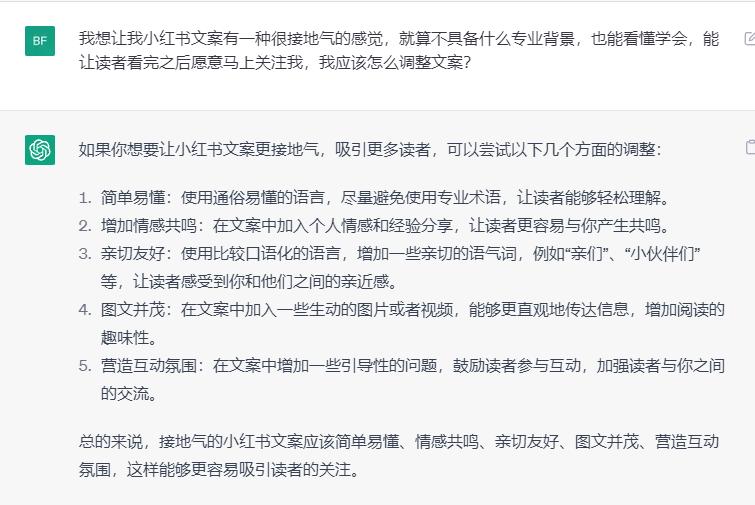 BF

我想让我小红书文案有一种很接地气的感觉，就算不具备什么专业背景，也能看懂学会，能让读者看完之后愿意马上关注我，我应该怎么调整文案？

如果你想要让小红书文案更接地气，吸引更多读者，可以尝试以下几个方面的调整：

1. 简单易懂：使用通俗易懂的语言，尽量避免使用专业术语，让读者能够轻松理解。
2. 增加情感共鸣：在文案中加入个人情感和经验分享，让读者更容易与你产生共鸣。
3. 亲切友好：使用比较口语化的语言，增加一些亲切的语气词，例如“亲们”、“小伙伴们”等，让读者感受到你和他们之间的亲近感。
4. 图文并茂：在文案中加入一些生动的图片或者视频，能够更直观地传达信息，增加阅读的趣味性。
5. 营造互动氛围：在文案中增加一些引导性的问题，鼓励读者参与互动，加强读者与你之间的交流。

总的来说，接地气的小红书文案应该简单易懂、情感共鸣、亲切友好、图文并茂、营造互动氛围，这样能够更容易吸引读者的关注。